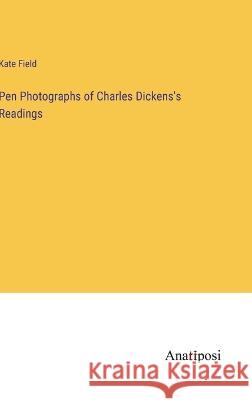 Kate Field

Pen Photographs of Charles Dickens's Readings

Anatiposi

Kraina Książek